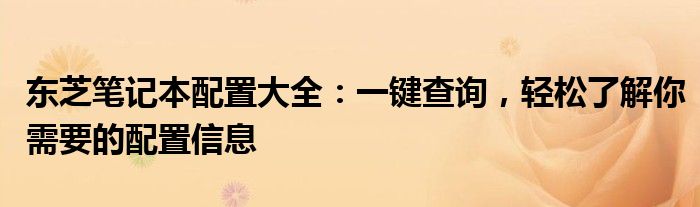 东芝笔记本配置大全：一键查询，轻松了解你需要的配置信息